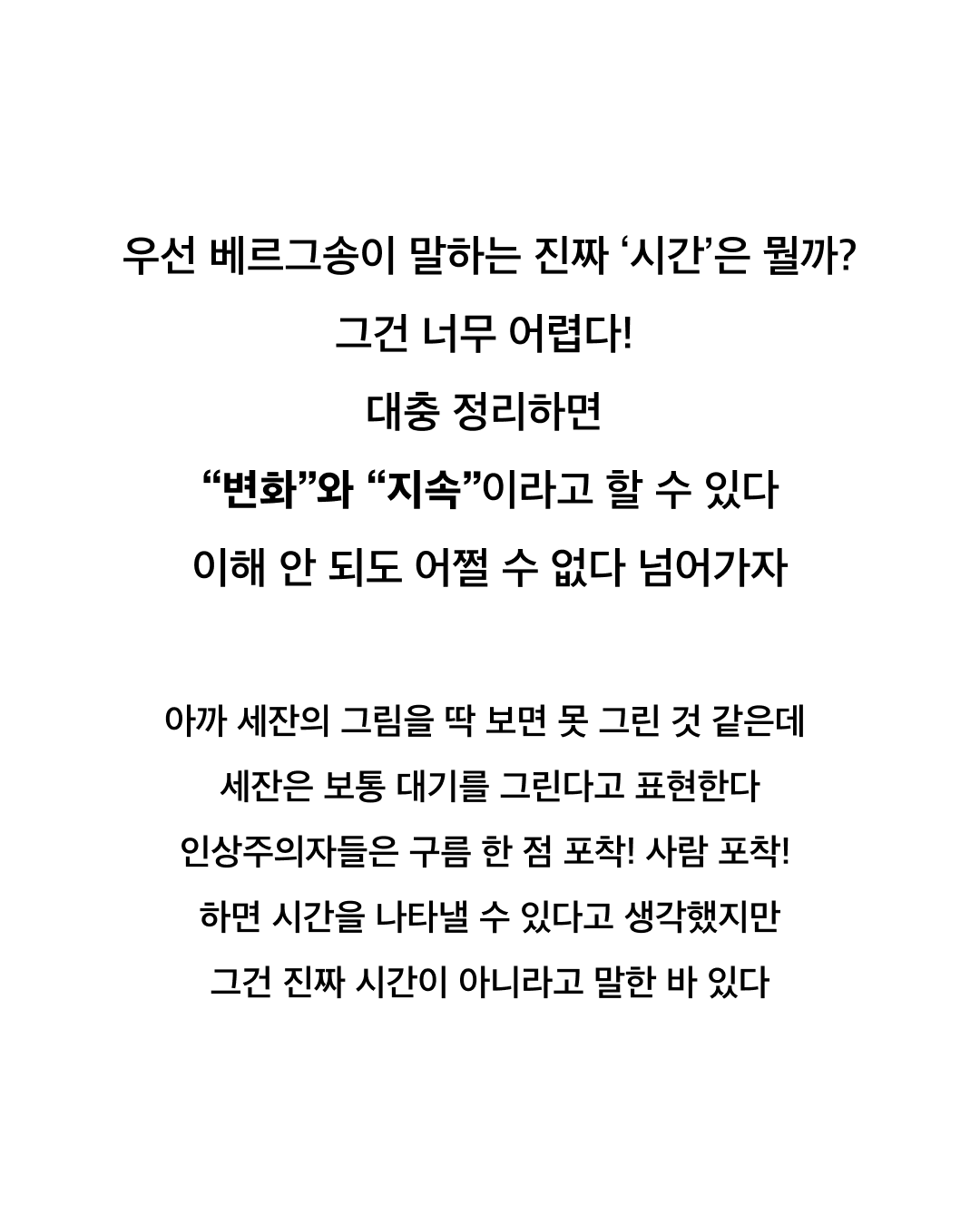 우선 베르그송이 말하는 진짜 ‘시간’은 뭘까?
그건 너무 어렵다!
대충 정리하면
“변화”와 “지속”이라고 할 수 있다
이해 안 되도 어쩔 수 없다 넘어가자

아까 세잔의 그림을 딱 보면 못 그린 것 같은데
세잔은 보통 대기를 그린다고 표현한다
인상주의자들은 구름 한 점 포착! 사람 포착!
하면 시간을 나타낼 수 있다고 생각했지만
그건 진짜 시간이 아니라고 말한 바 있다